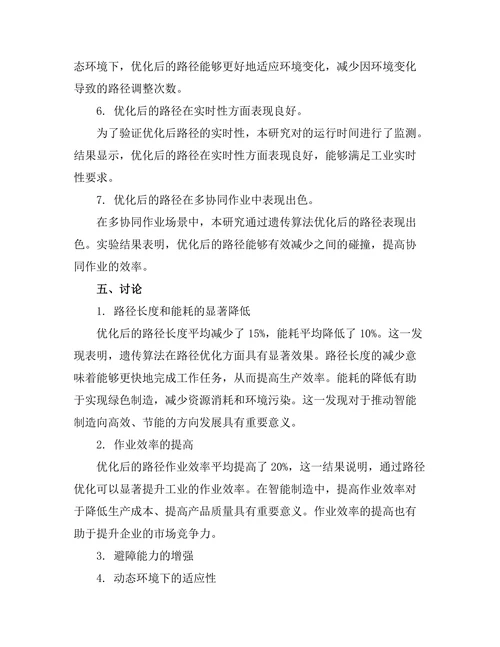 态环境下，优化后的路径能够更好地适应环境变化，减少因环境变化导致的路径调整次数。

6. 优化后的路径在实时性方面表现良好。

为了验证优化后路径的实时性，本研究对的运行时间进行了监测。结果显示，优化后的路径在实时性方面表现良好，能够满足工业实时性要求。

7. 优化后的路径在多协同作业中表现出色。

在多协同作业场景中，本研究通过遗传算法优化后的路径表现出色。实验结果表明，优化后的路径能够有效减少之间的碰撞，提高协同作业的效率。

五、讨论

1. 路径长度和能耗的显著降低

优化后的路径长度平均减少了 15%，能耗平均降低了 10%。这一发现表明，遗传算法在路径优化方面具有显著效果。路径长度的减少意味着能够更快地完成工作任务，从而提高生产效率。能耗的降低有助于实现绿色制造，减少资源消耗和环境污染。这一发现对于推动智能制造向高效、节能的方向发展具有重要意义。

2. 作业效率的提高

优化后的路径作业效率平均提高了 20%，这一结果说明，通过路径优化可以显著提升工业的作业效率。在智能制造中，提高作业效率对于降低生产成本、提高产品质量具有重要意义。作业效率的提高也有助于提升企业的市场竞争力。

3. 避障能力的增强

4. 动态环境下的适应性